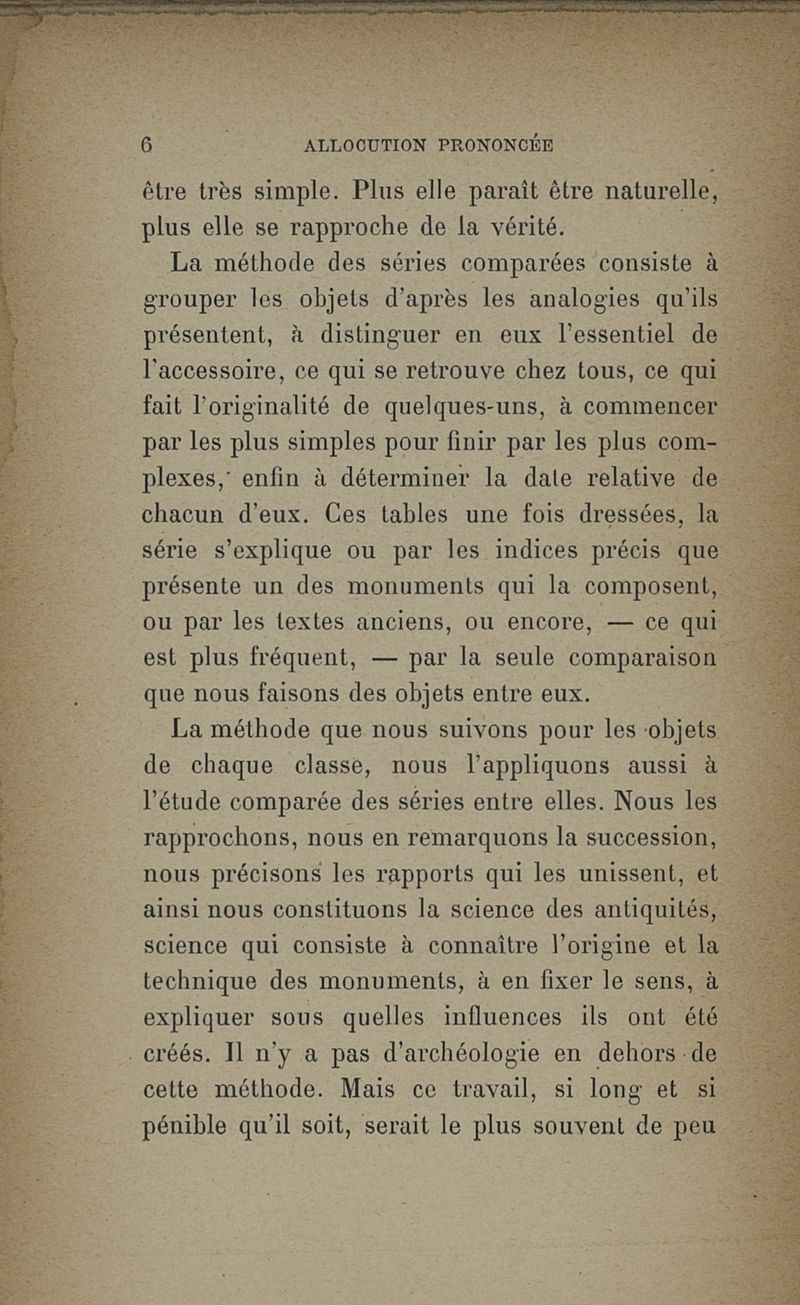 6 ALLOCUTION PRONONCÉE

être très simple. Plus elle paraît être naturelle, plus elle se rapproche de la vérité.

La méthode des séries comparées consiste à grouper les objets d'après les analogies qu'ils présentent, à distinguer en eux l'essentiel de l'accessoire, ce qui se retrouve chez tous, ce qui fait l'originalité de quelques-uns, à commencer par les plus simples pour finir par les plus complexes, enfin à déterminer la date relative de chacun d'eux. Ces tables une fois dressées, la série s'explique ou par les indices précis que présente un des monuments qui la composent, ou par les textes anciens, ou encore, — ce qui est plus fréquent, — par la seule comparaison que nous faisons des objets entre eux.

La méthode que nous suivons pour les objets de chaque classe, nous l'appliquons aussi à l'étude comparée des séries entre elles. Nous les rapprochons, nous en remarquons la succession, nous précisons les rapports qui les unissent, et ainsi nous constituons la science des antiquités, science qui consiste à connaître l'origine et la technique des monuments, à en fixer le sens, à expliquer sous quelles influences ils ont été créés. Il n'y a pas d'archéologie en dehors de cette méthode. Mais ce travail, si long et si pénible qu'il soit, serait le plus souvent de peu